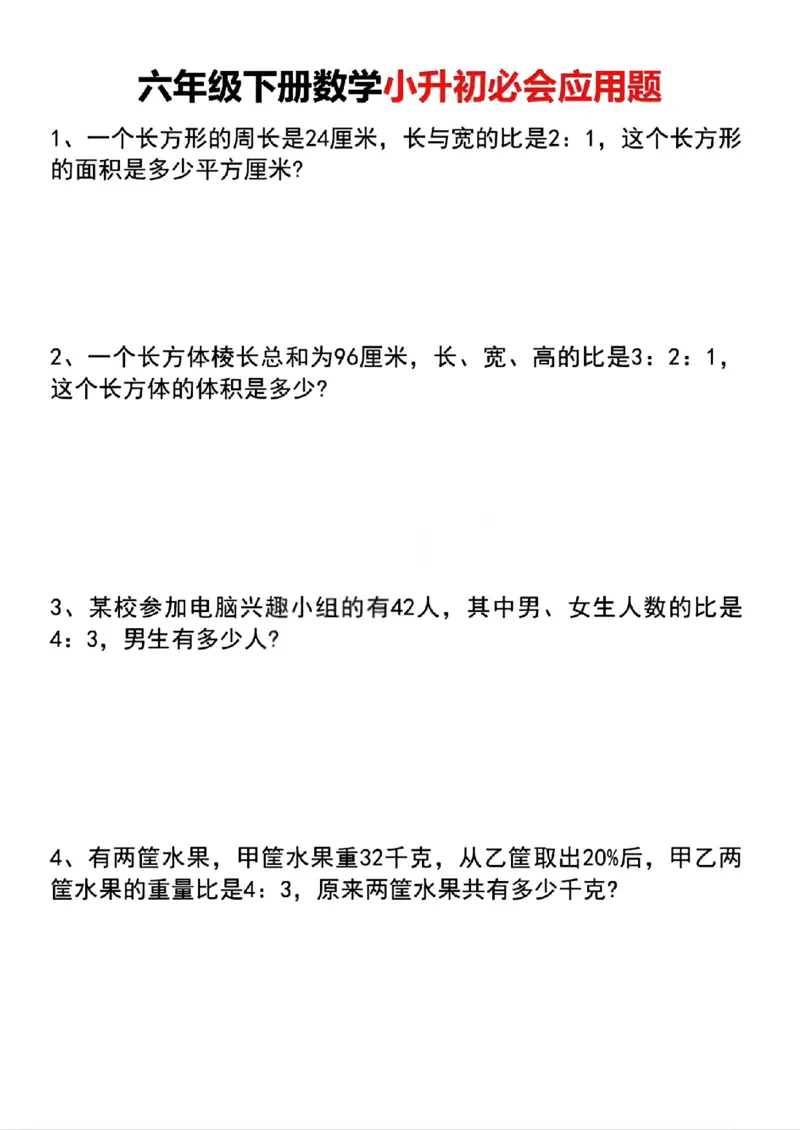 六年级下册数学小升初必会应用题

1、一个长方形的周长是24厘米，长与宽的比是2：1，这个长方形的面积是多少平方厘米？

2、一个长方体棱长总和为96厘米，长、宽、高的比是3：2：1，这个长方体的体积是多少？

3、某校参加电脑兴趣小组的有42人，其中男、女生人数的比是4：3，男生有多少人？

4、有两筐水果，甲筐水果重32千克，从乙筐取出20%后，甲乙两筐水果的重量比是4：3，原来两筐水果共有多少千克？